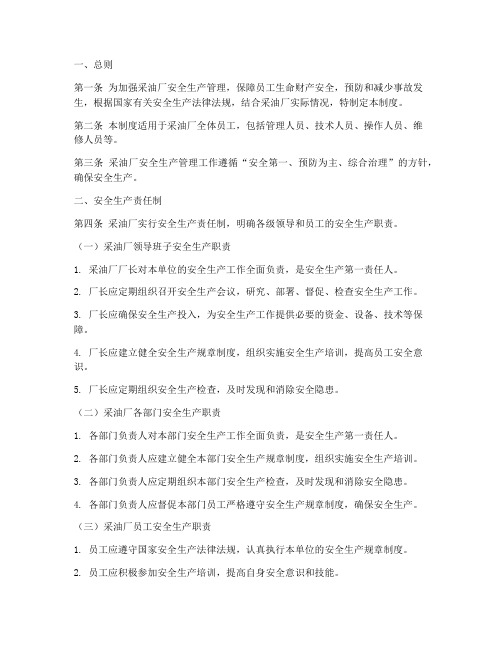 一、总则

第一条 为加强采油厂安全生产管理，保障员工生命财产安全，预防和减少事故发生，根据国家有关安全生产法律法规，结合采油厂实际情况，特制定本制度。

第二条 本制度适用于采油厂全体员工，包括管理人员、技术人员、操作人员、维修人员等。

第三条 采油厂安全生产管理工作遵循“安全第一、预防为主、综合治理”的方针，确保安全生产。

二、安全生产责任制

第四条 采油厂实行安全生产责任制，明确各级领导和员工的安全生产职责。

（一）采油厂领导班子安全生产职责

1. 采油厂厂长对本单位的安全生产工作全面负责，是安全生产第一责任人。

2. 厂长应定期组织召开安全生产会议，研究、部署、督促、检查安全生产工作。

3. 厂长应确保安全生产投入，为安全生产工作提供必要的资金、设备、技术等保障。

4. 厂长应建立健全安全生产规章制度，组织实施安全生产培训，提高员工安全意识。

5. 厂长应定期组织安全生产检查，及时发现和消除安全隐患。

（二）采油厂各部门安全生产职责

1. 各部门负责人对本部门安全生产工作全面负责，是安全生产第一责任人。

2. 各部门负责人应建立健全本部门安全生产规章制度，组织实施安全生产培训。

3. 各部门负责人应定期组织本部门安全生产检查，及时发现和消除安全隐患。

4. 各部门负责人应督促本部门员工严格遵守安全生产规章制度，确保安全生产。

（三）采油厂员工安全生产职责

1. 员工应遵守国家安全生产法律法规，认真执行本单位的安全生产规章制度。

2. 员工应积极参加安全生产培训，提高自身安全意识和技能。